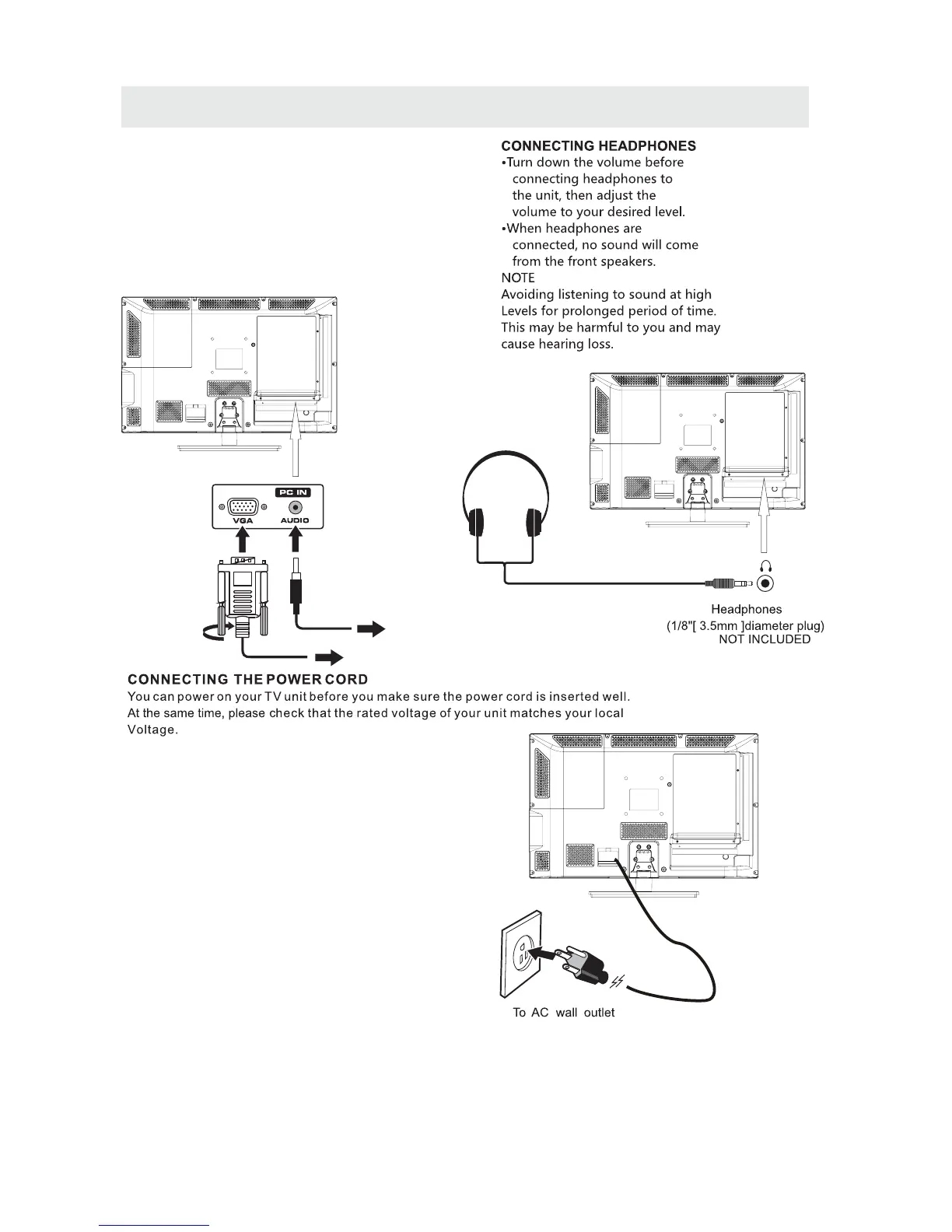 CONNECTING HEADPHONES
•Turn down the volume before connecting headphones to the unit, then adjust the volume to your desired level.
•When headphones are connected, no sound will come from the front speakers.
NOTE
Avoiding listening to sound at high Levels for prolonged period of time. This may be harmful to you and may cause hearing loss.

PC IN
VGA
AUDIO

Headphones
(1/8"[ 3.5mm ]diameter plug)
NOT INCLUDED

CONNECTING THE POWER CORD
You can power on your TV unit before you make sure the power cord is inserted well.
At the same time, please check that the rated voltage of your unit matches your local Voltage.

To AC wall outlet